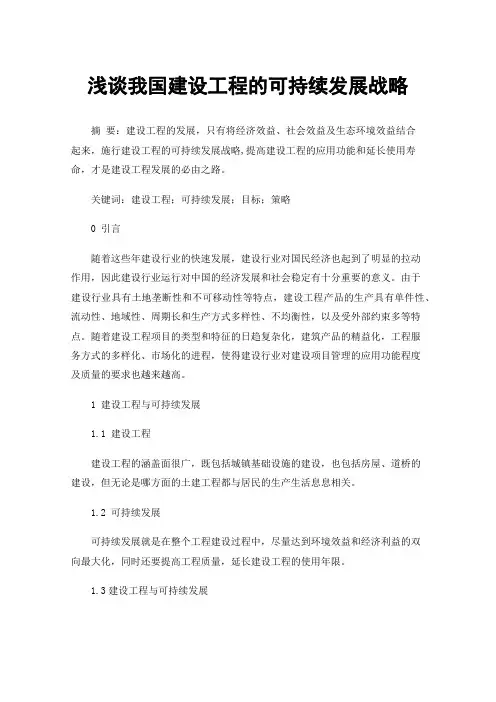 浅谈我国建设工程的可持续发展战略

摘 要：建设工程的发展，只有将经济效益、社会效益及生态环境效益结合起来，施行建设工程的可持续发展战略，提高建设工程的应用功能和延长使用寿命，才是建设工程发展的必由之路。

关键词：建设工程；可持续发展；目标；策略

0 引言

随着这些年建设行业的快速发展，建设行业对国民经济也起到了明显的拉动作用，因此建设行业运行对中国的经济发展和社会稳定有十分重要的意义。由于建设行业具有土地垄断性和不可移动性等特点，建设工程产品的生产具有单件性、流动性、地域性、周期长和生产方式多样性、不均衡性，以及受外部约束多等特点。随着建设工程项目的类型和特征的日趋复杂化，建筑产品的精益化，工程服务方式的多样化、市场化的进程，使得建设行业对建设项目管理的应用功能程度及质量的要求也越来越高。

1 建设工程与可持续发展

1.1 建设工程

建设工程的涵盖面很广，既包括城镇基础设施的建设，也包括房屋、道桥的建设，但无论是哪方面的土建工程都与居民的生产生活息息相关。

1.2 可持续发展

可持续发展就是在整个工程建设过程中，尽量达到环境效益和经济利益的双向最大化，同时还要提高工程质量，延长建设工程的使用年限。

1.3 建设工程与可持续发展